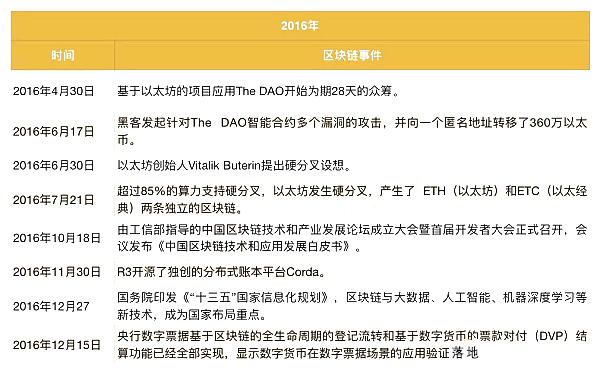 | 2016年 | |
|---|---|
| 时间 | 区块链事件 |
| 2016年4月30日 | 基于以太坊的项目应用The DAO开始为期28天的众筹。 |
| 2016年6月17日 | 黑客发起针对The DAO智能合约多个漏洞的攻击，并向一个匿名地址转移了360万以太币。 |
| 2016年6月30日 | 以太坊创始人Vitalik Buterin提出硬分叉设想。 |
| 2016年7月21日 | 超过85%的算力支持硬分叉，以太坊发生硬分叉，产生了 ETH（以太坊）和ETC（以太经典）两条独立的区块链。 |
| 2016年10月18日 | 由工信部指导的中国区块链技术和产业发展论坛成立大会暨首届开发者大会正式召开，会议发布《中国区块链技术和应用发展白皮书》。 |
| 2016年11月30日 | R3开源了独创的分布式账本平台Corda。 |
| 2016年12月27 | 国务院印发《“十三五”国家信息化规划》，区块链与大数据、人工智能、机器深度学习等新技术，成为国家布局重点。 |
| 2016年12月15日 | 央行数字票据基于区块链的全生命周期的登记流转和基于数字货币的票款对付（DVP）结算功能已经全部实现，显示数字货币在数字票据场景的应用验证落地 |